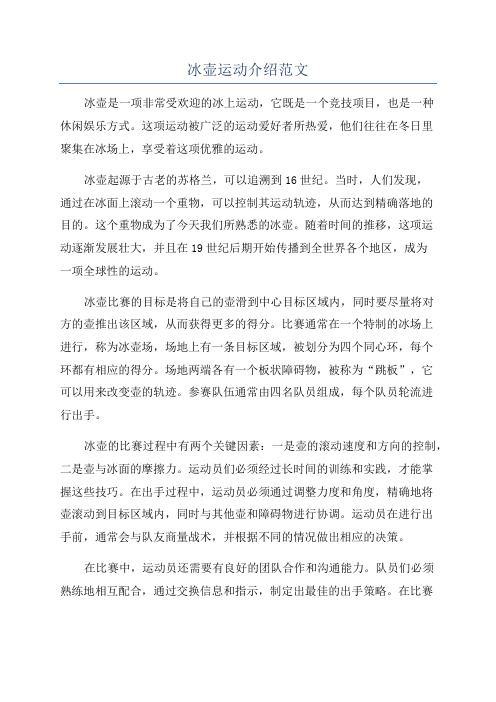 冰壶运动介绍范文

冰壶是一项非常受欢迎的冰上运动，它既是一个竞技项目，也是一种休闲娱乐方式。这项运动被广泛的运动爱好者所热爱，他们往往在冬日里聚集在冰场上，享受着这项优雅的运动。

冰壶起源于古老的苏格兰，可以追溯到16世纪。当时，人们发现，通过在冰面上滚动一个重物，可以控制其运动轨迹，从而达到精确落地的目的。这个重物成为了今天我们所熟悉的冰壶。随着时间的推移，这项运动逐渐发展壮大，并且在19世纪后期开始传播到全世界各个地区，成为一项全球性的运动。

冰壶比赛的目标是将自己的壶滑到中心目标区域内，同时要尽量将对方的壶推出该区域，从而获得更多的得分。比赛通常在一个特制的冰场上进行，称为冰壶场，场地上有一条目标区域，被划分为四个同心环，每个环都有相应的得分。场地两端各有一个板状障碍物，被称为“跳板”，它可以用来改变壶的轨迹。参赛队伍通常由四名队员组成，每个队员轮流进行出手。

冰壶的比赛过程中有两个关键因素：一是壶的滚动速度和方向的控制，二是壶与冰面的摩擦力。运动员们必须经过长时间的训练和实践，才能掌握这些技巧。在出手过程中，运动员必须通过调整力度和角度，精确地将壶滚动到目标区域内，同时与其他壶和障碍物进行协调。运动员在进行出手前，通常会与队友商量战术，并根据不同的情况做出相应的决策。

在比赛中，运动员还需要有良好的团队合作和沟通能力。队员们必须熟练地相互配合，通过交换信息和指示，制定出最佳的出手策略。在比赛